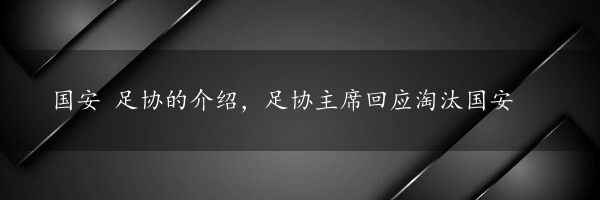 国安 足协的介绍，足协主席回应淘汰国安